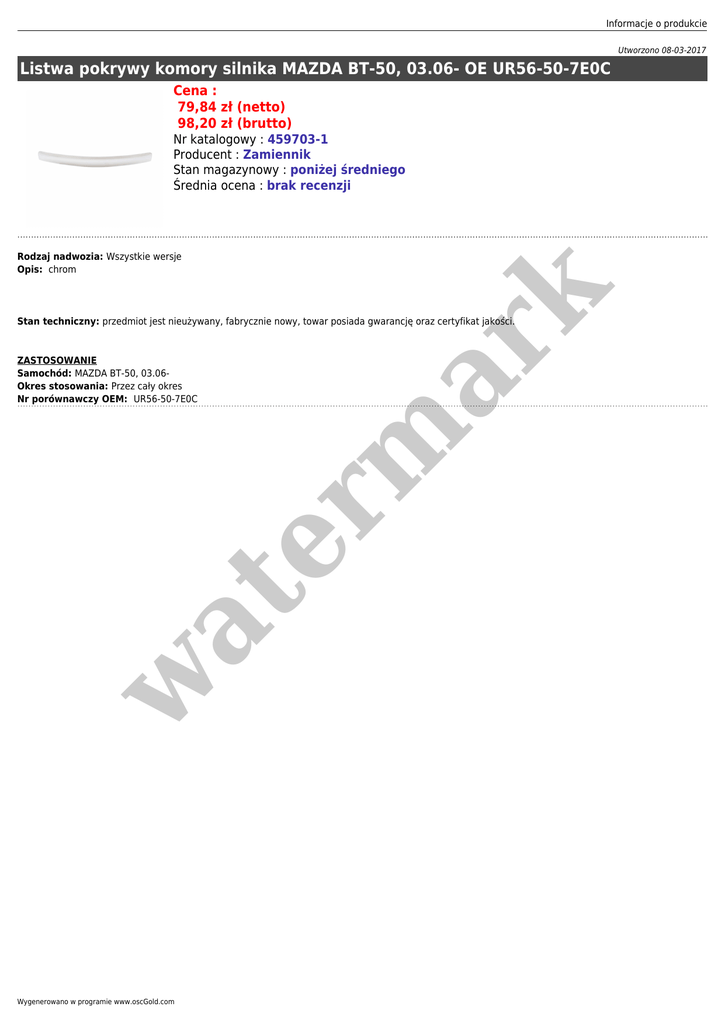 Informacje o produkcie

Utworzono 08-03-2017

Listwa pokrywy komory silnika MAZDA BT-50, 03.06- OE UR56-50-7E0C

Cena :
79,84 zł (netto)
98,20 zł (brutto)
Nr katalogowy : 459703-1
Producent : Zamiennik
Stan magazynowy : poniżej średniego
Średnia ocena : brak recenzji

Rodzaj nadwozia: Wszystkie wersje
Opis: chrom

Stan techniczny: przedmiot jest nieużywany, fabrycznie nowy, towar posiada gwarancję oraz certyfikat jakości.

ZASTOSOWANIE
Samochód: MAZDA BT-50, 03.06-
Okres stosowania: Przez cały okres
Nr porównawczy OEM: UR56-50-7E0C

Wygenerowano w programie www.oscGold.com

watermark